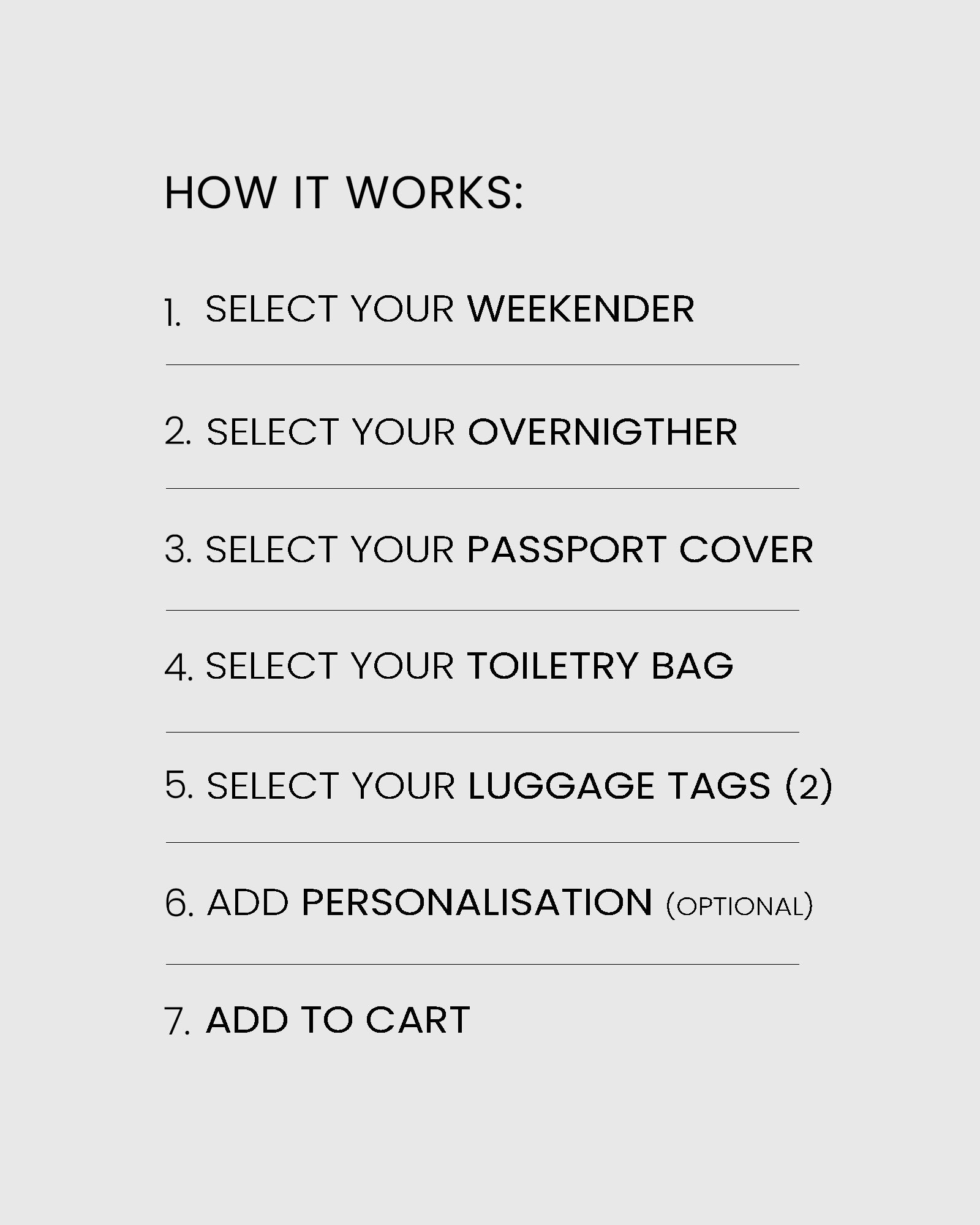 HOW IT WORKS:

1. SELECT YOUR WEEKENDER

2. SELECT YOUR OVERNIGTHER

3. SELECT YOUR PASSPORT COVER

4. SELECT YOUR TOILETRY BAG

5. SELECT YOUR LUGGAGE TAGS (2)

6. ADD PERSONALISATION (OPTIONAL)

7. ADD TO CART